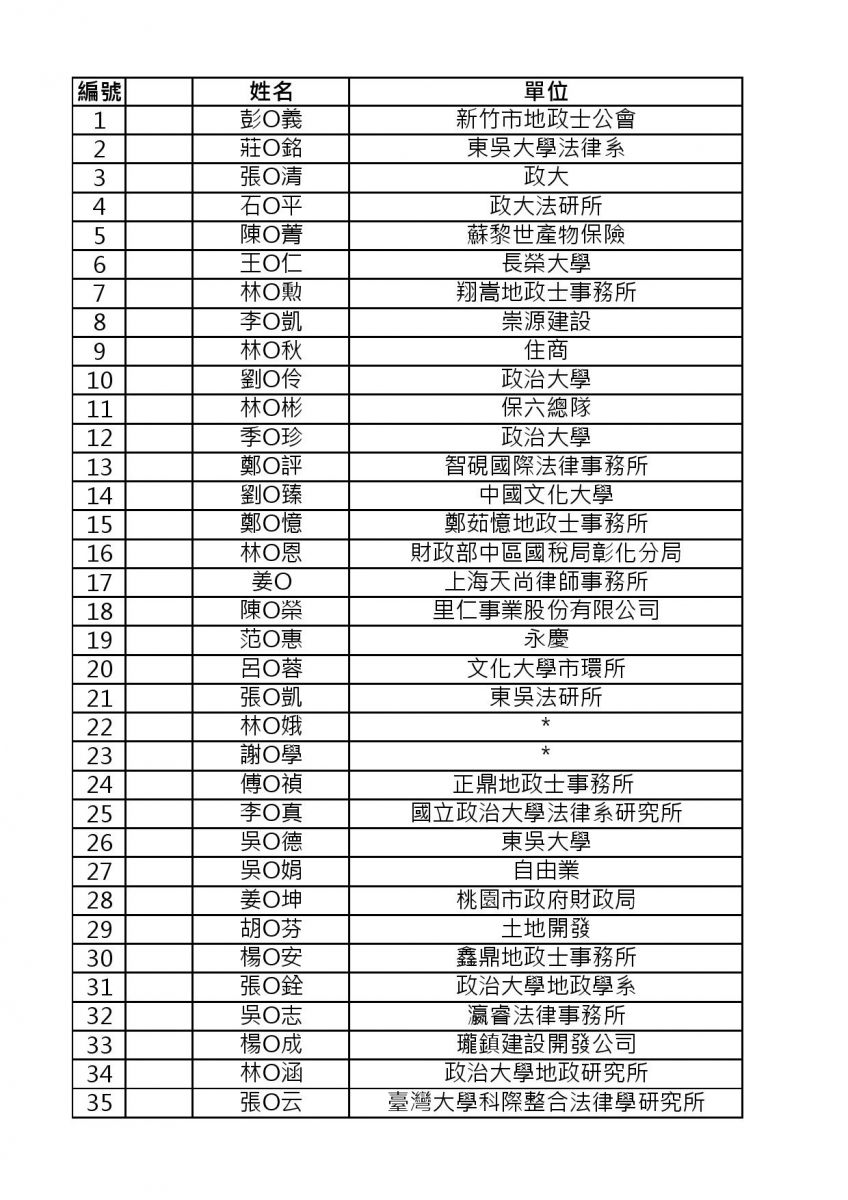 | 編號 | | 姓名 | 單位 |
|---|---|---|---|
| 1 | | 彭O義 | 新竹市地政士公會 |
| 2 | | 莊O銘 | 東吳大學法律系 |
| 3 | | 張O清 | 政大 |
| 4 | | 石O平 | 政大法研所 |
| 5 | | 陳O菁 | 蘇黎世產物保險 |
| 6 | | 王O仁 | 長榮大學 |
| 7 | | 林O勳 | 翔嵩地政士事務所 |
| 8 | | 李O凱 | 崇源建設 |
| 9 | | 林O秋 | 住商 |
| 10 | | 劉O伶 | 政治大學 |
| 11 | | 林O彬 | 保六總隊 |
| 12 | | 季O珍 | 政治大學 |
| 13 | | 鄭O評 | 智硯國際法律事務所 |
| 14 | | 劉O臻 | 中國文化大學 |
| 15 | | 鄭O憶 | 鄭茹憶地政士事務所 |
| 16 | | 林O恩 | 財政部中區國稅局彰化分局 |
| 17 | | 姜O | 上海天尚律師事務所 |
| 18 | | 陳O榮 | 里仁事業股份有限公司 |
| 19 | | 范O惠 | 永慶 |
| 20 | | 呂O蓉 | 文化大學市環所 |
| 21 | | 張O凱 | 東吳法研所 |
| 22 | | 林O娥 | * |
| 23 | | 謝O學 | * |
| 24 | | 傅O禎 | 正鼎地政士事務所 |
| 25 | | 李O真 | 國立政治大學法律系研究所 |
| 26 | | 吳O德 | 東吳大學 |
| 27 | | 吳O娟 | 自由業 |
| 28 | | 姜O坤 | 桃園市政府財政局 |
| 29 | | 胡O芬 | 土地開發 |
| 30 | | 楊O安 | 鑫鼎地政士事務所 |
| 31 | | 張O銓 | 政治大學地政學系 |
| 32 | | 吳O志 | 瀛睿法律事務所 |
| 33 | | 楊O成 | 瓏鎮建設開發公司 |
| 34 | | 林O涵 | 政治大學地政研究所 |
| 35 | | 張O云 | 臺灣大學科際整合法律學研究所 |